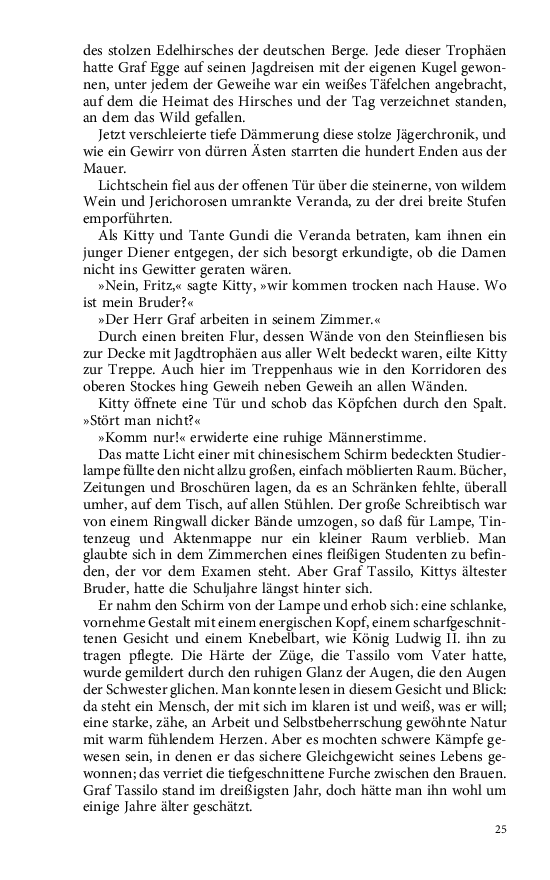 des stolzen Edelhirsches der deutschen Berge. Jede dieser Trophäen hatte Graf Egge auf seinen Jagdreisen mit der eigenen Kugel gewonnen, unter jedem der Geweihe war ein weißes Täfelchen angebracht, auf dem die Heimat des Hirsches und der Tag verzeichnet standen, an dem das Wild gefallen.

Jetzt verschleierte tiefe Dämmerung diese stolze Jägerchronik, und wie ein Gewirr von dürren Ästen starrten die hundert Enden aus der Mauer.

Lichtschein fiel aus der offenen Tür über die steinerne, von wildem Wein und Jerichorosen umrankte Veranda, zu der drei breite Stufen emporführten.

Als Kitty und Tante Gundi die Veranda betraten, kam ihnen ein junger Diener entgegen, der sich besorgt erkundigte, ob die Damen nicht ins Gewitter geraten wären.

»Nein, Fritz,« sagte Kitty, »wir kommen trocken nach Hause. Wo ist mein Bruder?«

»Der Herr Graf arbeiten in seinem Zimmer.«

Durch einen breiten Flur, dessen Wände von den Steinfliesen bis zur Decke mit Jagdtrophäen aus aller Welt bedeckt waren, eilte Kitty zur Treppe. Auch hier im Treppenhaus wie in den Korridoren des oberen Stockes hing Geweih neben Geweih an allen Wänden.

Kitty öffnete eine Tür und schob das Köpfchen durch den Spalt. »Stört man nicht?«

»Komm nur!« erwiderte eine ruhige Männerstimme.

Das matte Licht einer mit chinesischem Schirm bedeckten Studierlampe füllte den nicht allzu großen, einfach möblierten Raum. Bücher, Zeitungen und Broschüren lagen, da es an Schränken fehlte, überall umher, auf dem Tisch, auf allen Stühlen. Der große Schreibtisch war von einem Ringwall dicker Bände umzogen, so daß für Lampe, Tintenzeug und Aktenmappe nur ein kleiner Raum verblieb. Man glaubte sich in dem Zimmerchen eines fleißigen Studenten zu befinden, der vor dem Examen steht. Aber Graf Tassilo, Kittys ältester Bruder, hatte die Schuljahre längst hinter sich.

Er nahm den Schirm von der Lampe und erhob sich: eine schlanke, vornehme Gestalt mit einem energischen Kopf, einem scharfgeschnittenen Gesicht und einem Knebelbart, wie König Ludwig II. ihn zu tragen pflegte. Die Härte der Züge, die Tassilo vom Vater hatte, wurde gemildert durch den ruhigen Glanz der Augen, die den Augen der Schwester glichen. Man konnte lesen in diesem Gesicht und Blick: da steht ein Mensch, der mit sich im klaren ist und weiß, was er will; eine starke, zähe, an Arbeit und Selbstbeherrschung gewöhnte Natur mit warm fühlendem Herzen. Aber es mochten schwere Kämpfe gewesen sein, in denen er das sichere Gleichgewicht seines Lebens gewonnen; das verriet die tiefgeschnittene Furche zwischen den Brauen. Graf Tassilo stand im dreißigsten Jahr, doch hätte man ihn wohl um einige Jahre älter geschätzt.

25